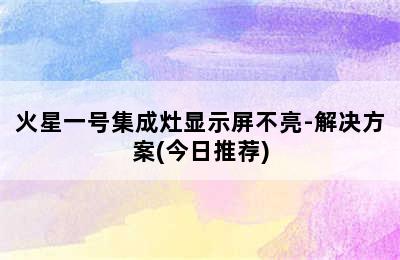 火星一号集成灶显示屏不亮-解决方案(今日推荐)